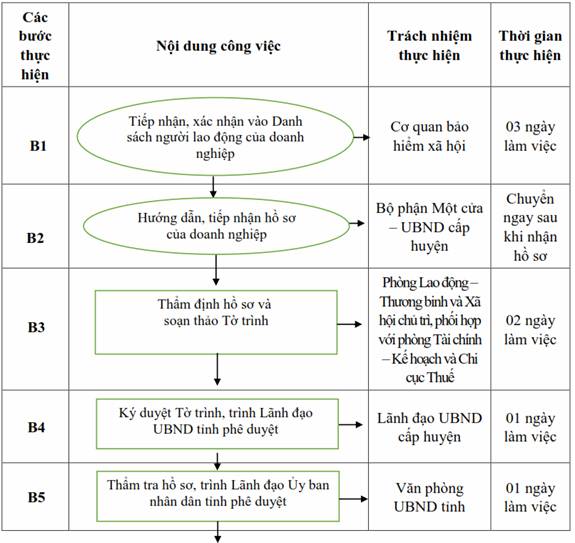 | Các bước thực hiện | Nội dung công việc | Trách nhiệm thực hiện | Thời gian thực hiện |
|---|---|---|---|
| B1 | Tiếp nhận, xác nhận vào Danh sách người lao động của doanh nghiệp | Cơ quan bảo hiểm xã hội | 03 ngày làm việc |
| B2 | Hướng dẫn, tiếp nhận hồ sơ của doanh nghiệp | Bộ phận Một cửa – UBND cấp huyện | Chuyển ngay sau khi nhận hồ sơ |
| B3 | Thẩm định hồ sơ và soạn thảo Tờ trình | Phòng Lao động – Thương binh và Xã hội chủ trì, phối hợp với phòng Tài chính – Kế hoạch và Chi cục Thuế | 02 ngày làm việc |
| B4 | Ký duyệt Tờ trình, trình Lãnh đạo UBND tỉnh phê duyệt | Lãnh đạo UBND cấp huyện | 01 ngày làm việc |
| B5 | Thẩm tra hồ sơ, trình Lãnh đạo Ủy ban nhân dân tỉnh phê duyệt | Văn phòng UBND tỉnh | 01 ngày làm việc |